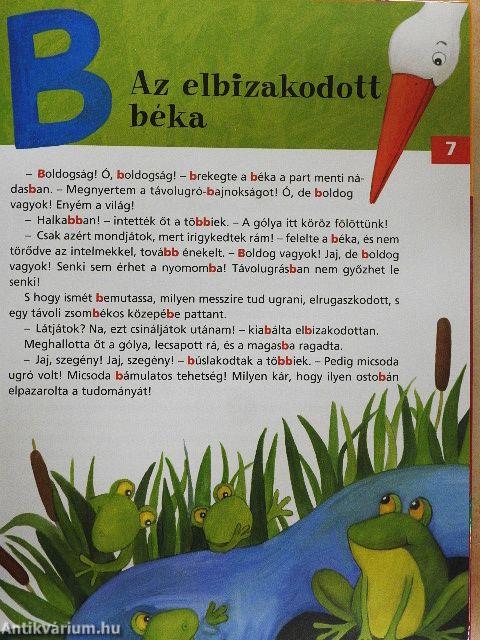 B

Az elbizakodott béka

7

– Boldogság! Ó, boldogság! – brekegte a béka a part menti nádasban. – Megnyertem a távolugró-bajnokságot! Ó, de boldog vagyok! Enyém a világ!

– Halkabban! – intették őt a többiek. – A gólya itt köröz fölöttünk!

– Csak azért mondjátok, mert irigykedtek rám! – felelte a béka, és nem törődve az intelmekkel, tovább énekelt. – Boldog vagyok! Jaj, de boldog vagyok! Senki sem érhet a nyomomba! Távolugrásban nem győzhet le senki!

S hogy ismét bemutassa, milyen messzire tud ugrani, elrugaszkodott, s egy távoli zsombékos közepébe pattant.

– Látjátok? Na, ezt csináljátok utánam! – kiabálta elbizakodottan.

Meghallotta őt a gólya, lecsapott rá, és a magasba ragadta.

– Jaj, szegény! Jaj, szegény! – búslakodtak a többiek. – Pedig micsoda ugró volt! Micsoda bámulatos tehetség! Milyen kár, hogy ilyen ostobán elpazarolta a tudományát!

Antikvárium.hu